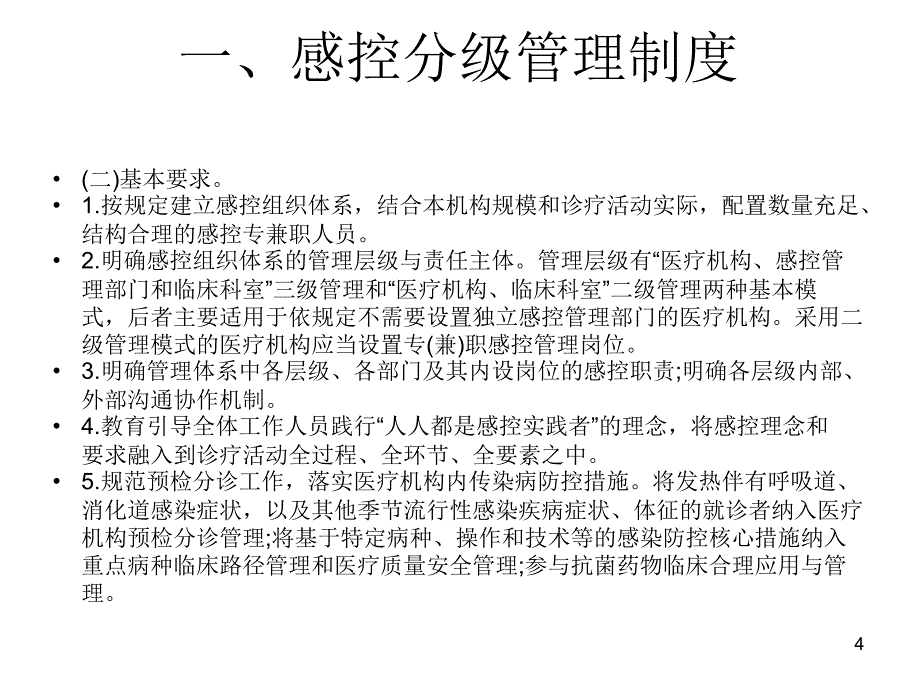 一、感控分级管理制度

• (二)基本要求。

• 1.按规定建立感控组织体系，结合本机构规模和诊疗活动实际，配置数量充足、结构合理的感控专兼职人员。

• 2.明确感控组织体系的管理层级与责任主体。管理层级有“医疗机构、感控管理部门和临床科室”三级管理和“医疗机构、临床科室”二级管理两种基本模式，后者主要适用于依规定不需要设置独立感控管理部门的医疗机构。采用二级管理模式的医疗机构应当设置专(兼)职感控管理岗位。

• 3.明确管理体系中各层级、各部门及其内设岗位的感控职责;明确各层级内部、外部沟通协作机制。

• 4.教育引导全体工作人员践行“人人都是感控实践者”的理念，将感控理念和要求融入到诊疗活动全过程、全环节、全要素之中。

• 5.规范预检分诊工作，落实医疗机构内传染病防控措施。将发热伴有呼吸道、消化道感染症状，以及其他季节流行性感染疾病症状、体征的就诊者纳入医疗机构预检分诊管理;将基于特定病种、操作和技术等的感染防控核心措施纳入重点病种临床路径管理和医疗质量安全管理;参与抗菌药物临床合理应用与管理。

4